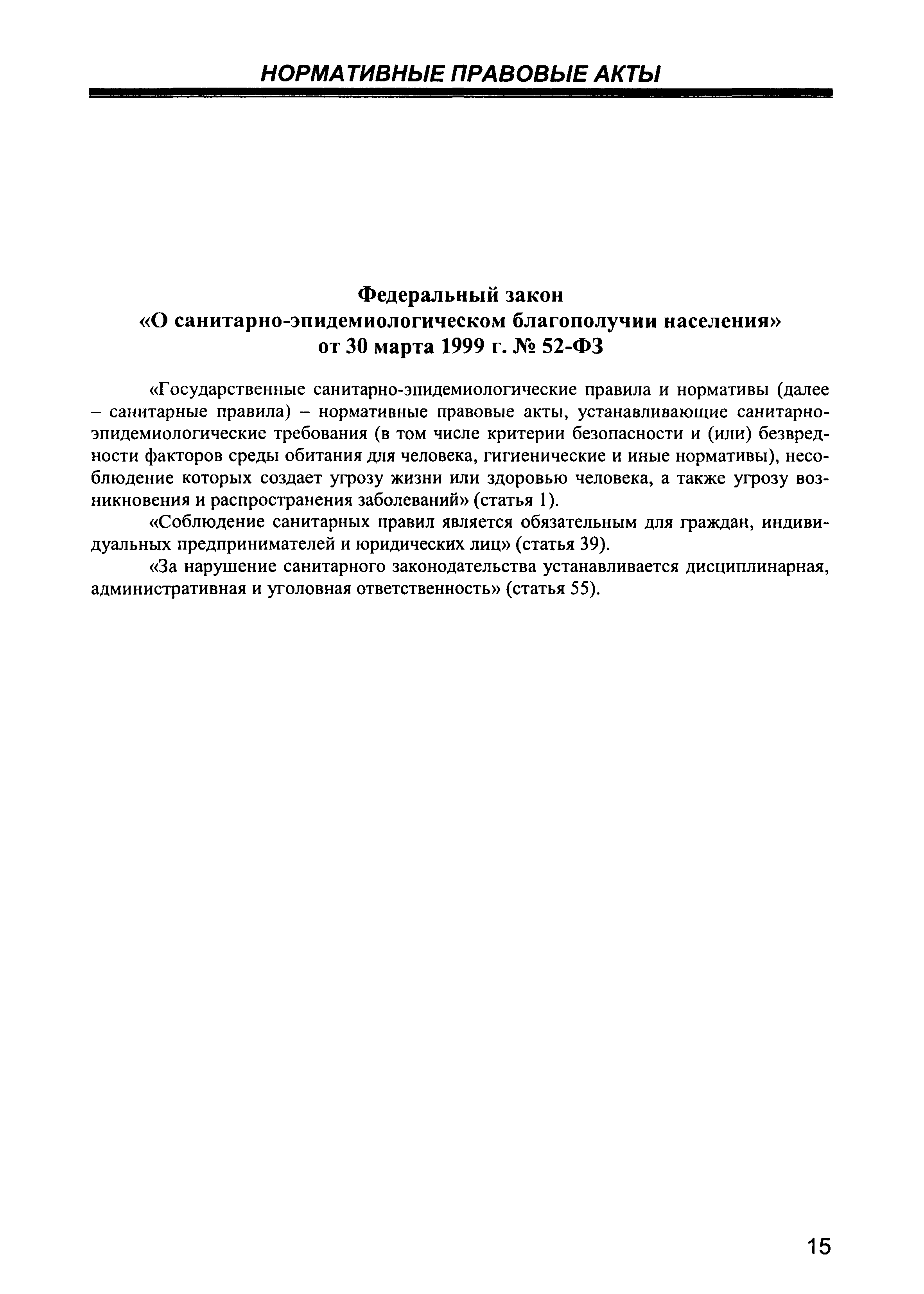 НОРМАТИВНЫЕ ПРАВОВЫЕ АКТЫ

Федеральный закон
«О санитарно-эпидемиологическом благополучии населения»
от 30 марта 1999 г. № 52-ФЗ

«Государственные санитарно-эпидемиологические правила и нормативы (далее – санитарные правила) – нормативные правовые акты, устанавливающие санитарно-эпидемиологические требования (в том числе критерии безопасности и (или) безвредности факторов среды обитания для человека, гигиенические и иные нормативы), несоблюдение которых создает угрозу жизни или здоровью человека, а также угрозу возникновения и распространения заболеваний» (статья 1).

«Соблюдение санитарных правил является обязательным для граждан, индивидуальных предпринимателей и юридических лиц» (статья 39).

«За нарушение санитарного законодательства устанавливается дисциплинарная, административная и уголовная ответственность» (статья 55).

15